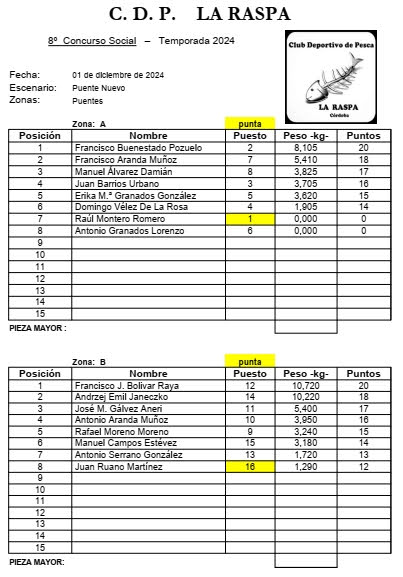 C. D. P. LA RASPA

8º Concurso Social – Temporada 2024

Club Deportivo de Pesca
LA RASPA
Córdoba

Fecha: 01 de diciembre de 2024
Escenario: Puente Nuevo
Zonas: Puentes

Zona: A punta

| Posición | Nombre | Puesto | Peso -kg- | Puntos |
|---|---|---|---|---|
| 1 | Francisco Buenestado Pozuelo | 2 | 8,105 | 20 |
| 2 | Francisco Aranda Muñoz | 7 | 5,410 | 18 |
| 3 | Manuel Álvarez Damián | 8 | 3,825 | 17 |
| 4 | Juan Barrios Urbano | 3 | 3,705 | 16 |
| 5 | Erika M.ª Granados González | 5 | 3,620 | 15 |
| 6 | Domingo Vélez De La Rosa | 4 | 1,905 | 14 |
| 7 | Raúl Montero Romero | 1 | 0,000 | 0 |
| 8 | Antonio Granados Lorenzo | 6 | 0,000 | 0 |
| 9 | | | | |
| 10 | | | | |
| 11 | | | | |
| 12 | | | | |
| 13 | | | | |
| 14 | | | | |
| 15 | | | | |

PIEZA MAYOR :

Zona: B punta

| Posición | Nombre | Puesto | Peso -kg- | Puntos |
|---|---|---|---|---|
| 1 | Francisco J. Bolivar Raya | 12 | 10,720 | 20 |
| 2 | Andrzej Emil Janeczko | 14 | 10,220 | 18 |
| 3 | José M. Gálvez Aneri | 11 | 5,400 | 17 |
| 4 | Antonio Aranda Muñoz | 10 | 3,950 | 16 |
| 5 | Rafael Moreno Moreno | 9 | 3,240 | 15 |
| 6 | Manuel Campos Estévez | 15 | 3,180 | 14 |
| 7 | Antonio Serrano González | 13 | 1,720 | 13 |
| 8 | Juan Ruano Martínez | 16 | 1,290 | 12 |
| 9 | | | | |
| 10 | | | | |
| 11 | | | | |
| 12 | | | | |
| 13 | | | | |
| 14 | | | | |
| 15 | | | | |

PIEZA MAYOR: